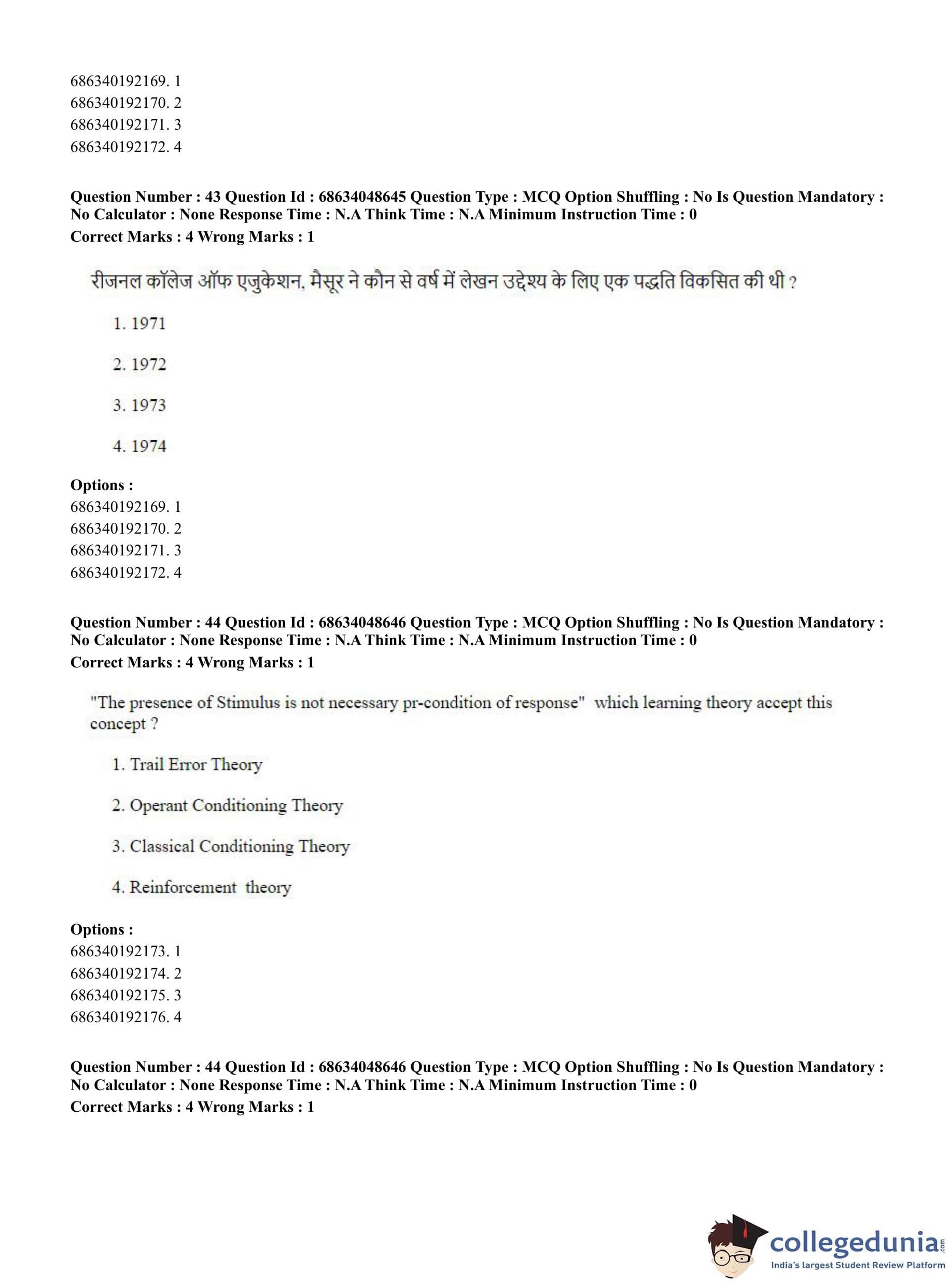 686340192169. 1
686340192170. 2
686340192171. 3
686340192172. 4

**Question Number : 43 Question Id : 68634048645 Question Type : MCQ Option Shuffling : No Is Question Mandatory : No Calculator : None Response Time : N.A Think Time : N.A Minimum Instruction Time : 0**
**Correct Marks : 4 Wrong Marks : 1**

रीजनल कॉलेज ऑफ एजुकेशन, मैसूर ने कौन से वर्ष में लेखन उद्देश्य के लिए एक पद्धति विकसित की थी ?

1. 1971

2. 1972

3. 1973

4. 1974

**Options :**
686340192169. 1
686340192170. 2
686340192171. 3
686340192172. 4

**Question Number : 44 Question Id : 68634048646 Question Type : MCQ Option Shuffling : No Is Question Mandatory : No Calculator : None Response Time : N.A Think Time : N.A Minimum Instruction Time : 0**
**Correct Marks : 4 Wrong Marks : 1**

"The presence of Stimulus is not necessary pr-condition of response" which learning theory accept this concept ?

1. Trail Error Theory

2. Operant Conditioning Theory

3. Classical Conditioning Theory

4. Reinforcement theory

**Options :**
686340192173. 1
686340192174. 2
686340192175. 3
686340192176. 4

**Question Number : 44 Question Id : 68634048646 Question Type : MCQ Option Shuffling : No Is Question Mandatory : No Calculator : None Response Time : N.A Think Time : N.A Minimum Instruction Time : 0**
**Correct Marks : 4 Wrong Marks : 1**

collegedunia.com
India's largest Student Review Platform